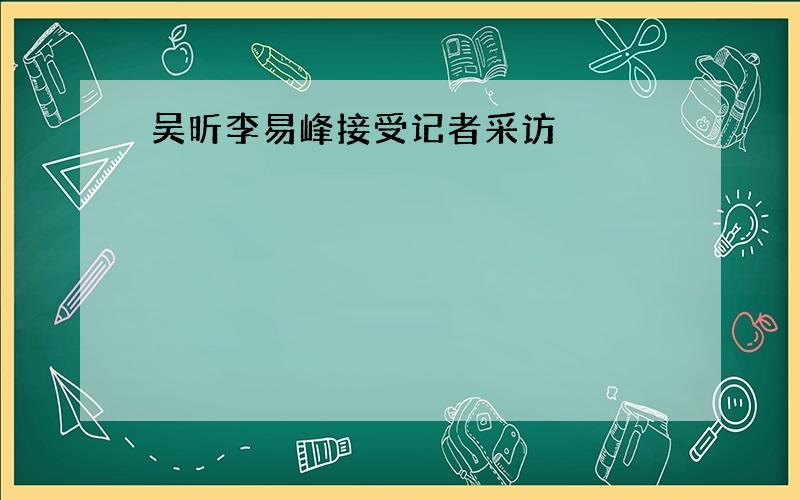 吴昕李易峰接受记者采访